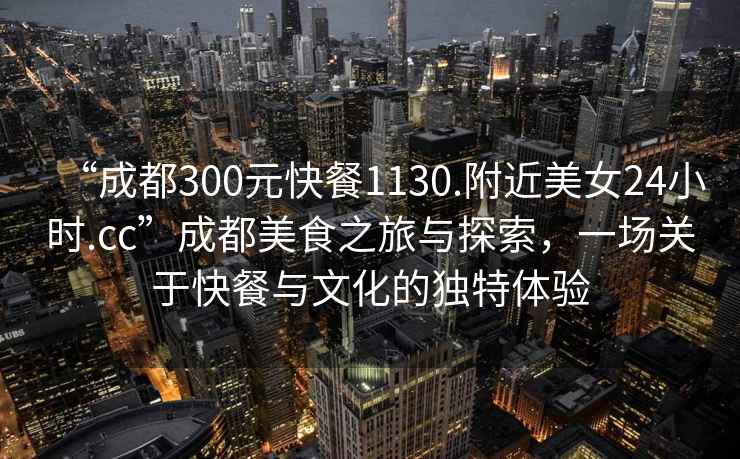 “成都300元快餐1130.附近美女24小时.cc”成都美食之旅与探索，一场关于快餐与文化的独特体验

UBS